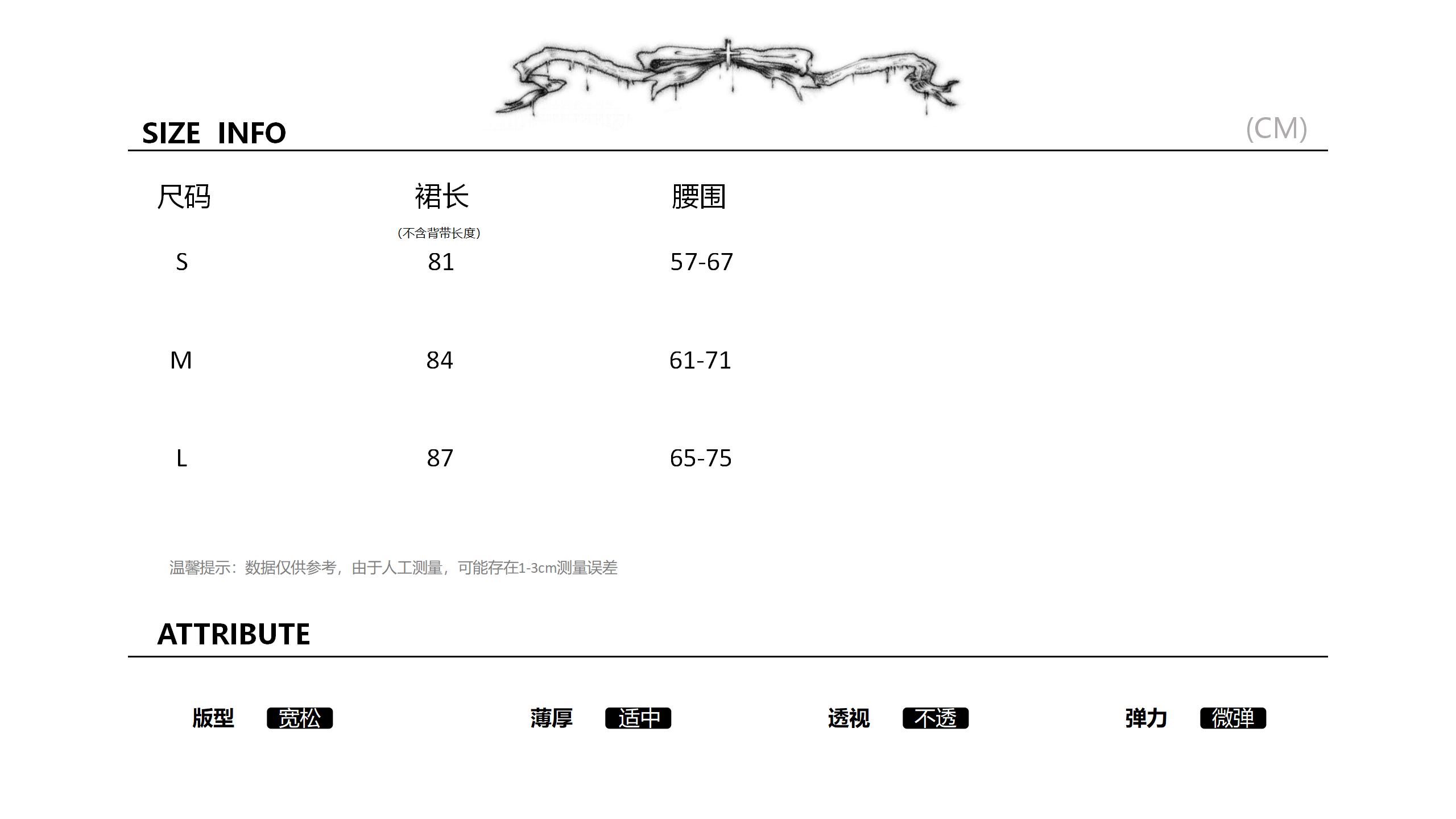 SIZE INFO

(CM)

| 尺码 | 裙长 (不含背带长度) | 腰围 |
|---|---|---|
| S | 81 | 57-67 |
| M | 84 | 61-71 |
| L | 87 | 65-75 |

温馨提示：数据仅供参考，由于人工测量，可能存在1-3cm测量误差

ATTRIBUTE

版型 宽松

薄厚 适中

透视 不透

弹力 微弹